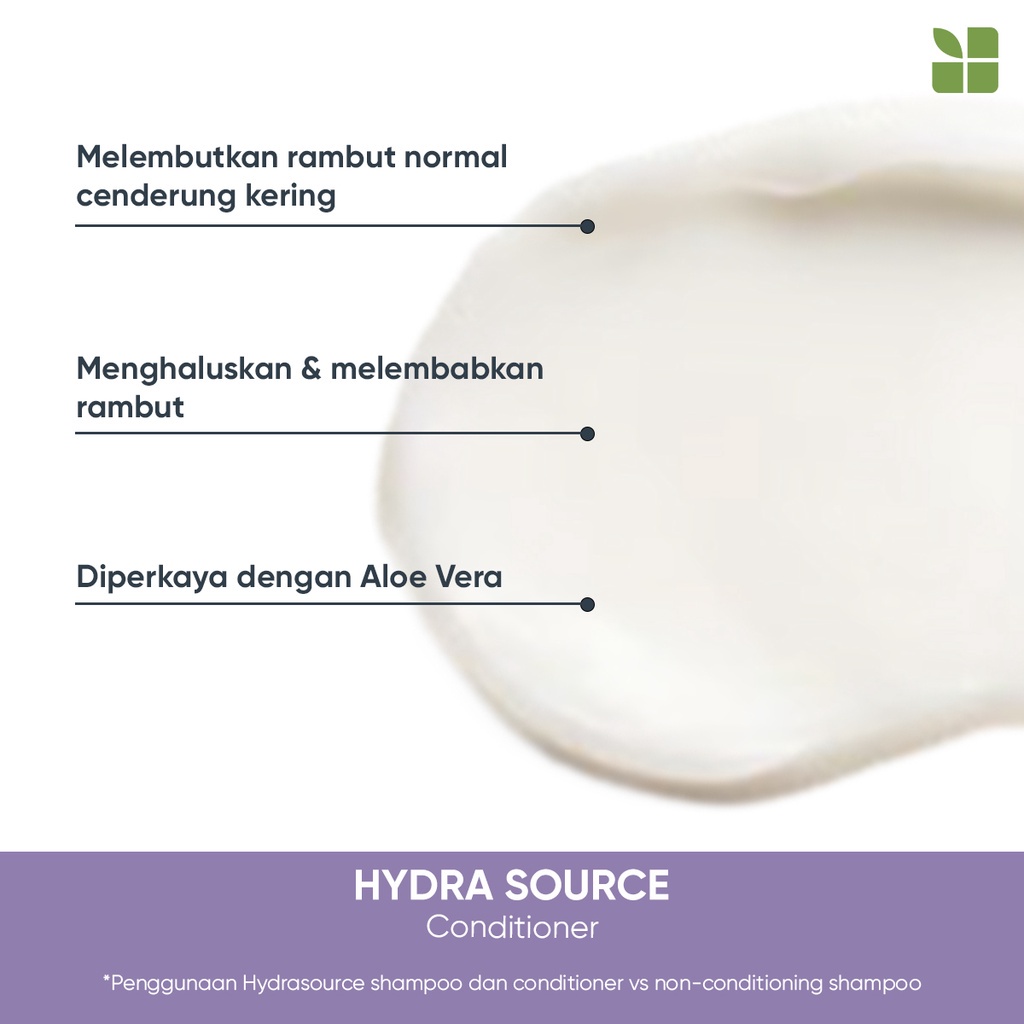 Melembutkan rambut normal cenderung kering

Menghaluskan & melembabkan rambut

Diperkaya dengan Aloe Vera

HYDRA SOURCE
Conditioner

*Penggunaan Hydrasource shampoo dan conditioner vs non-conditioning shampoo